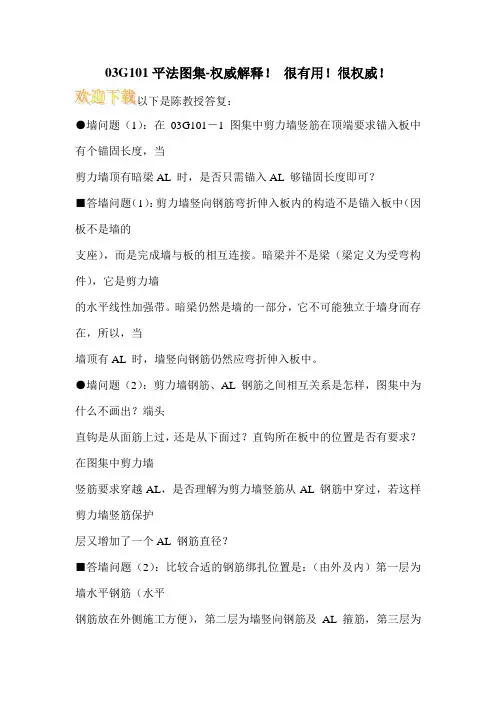 03G101 平法图集-权威解释！ 很有用！很权威！

欢迎下载以下是陈教授答复：

●墙问题（1）：在 03G101－1 图集中剪力墙竖筋在顶端要求锚入板中有个锚固长度，当
剪力墙顶有暗梁 AL 时，是否只需锚入 AL 够锚固长度即可？

■答墙问题（1）：剪力墙竖向钢筋弯折伸入板内的构造不是锚入板中（因板不是墙的
支座），而是完成墙与板的相互连接。暗梁并不是梁（梁定义为受弯构件），它是剪力墙
的水平线性加强带。暗梁仍然是墙的一部分，它不可能独立于墙身而存在，所以，当
墙顶有 AL 时，墙竖向钢筋仍然应弯折伸入板中。

●墙问题（2）：剪力墙钢筋、AL 钢筋之间相互关系是怎样，图集中为什么不画出？端头
直钩是从面筋上过，还是从下面过？直钩所在板中的位置是否有要求？在图集中剪力墙
竖筋要求穿越 AL，是否理解为剪力墙竖筋从 AL 钢筋中穿过，若这样剪力墙竖筋保护
层又增加了一个 AL 钢筋直径？

■答墙问题（2）：比较合适的钢筋绑扎位置是：（由外及内）第一层为墙水平钢筋（水平
钢筋放在外侧施工方便），第二层为墙竖向钢筋及 AL 箍筋，第三层为